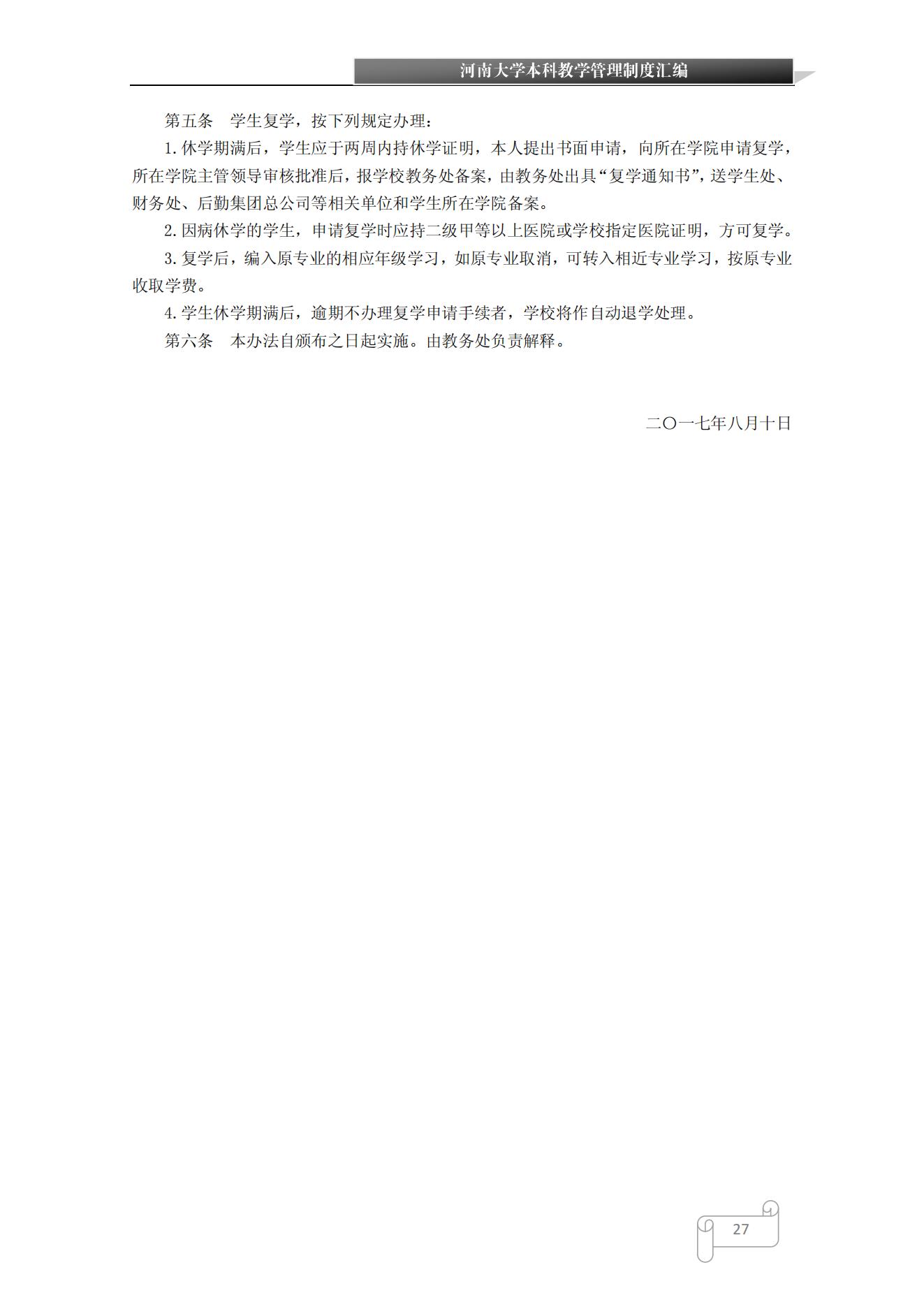 河南大学本科教学管理制度汇编

第五条　学生复学，按下列规定办理：

1. 休学期满后，学生应于两周内持休学证明，本人提出书面申请，向所在学院申请复学，所在学院主管领导审核批准后，报学校教务处备案，由教务处出具“复学通知书”，送学生处、财务处、后勤集团总公司等相关单位和学生所在学院备案。

2. 因病休学的学生，申请复学时应持二级甲等以上医院或学校指定医院证明，方可复学。

3. 复学后，编入原专业的相应年级学习，如原专业取消，可转入相近专业学习，按原专业收取学费。

4. 学生休学期满后，逾期不办理复学申请手续者，学校将作自动退学处理。

第六条　本办法自颁布之日起实施。由教务处负责解释。

二〇一七年八月十日

27